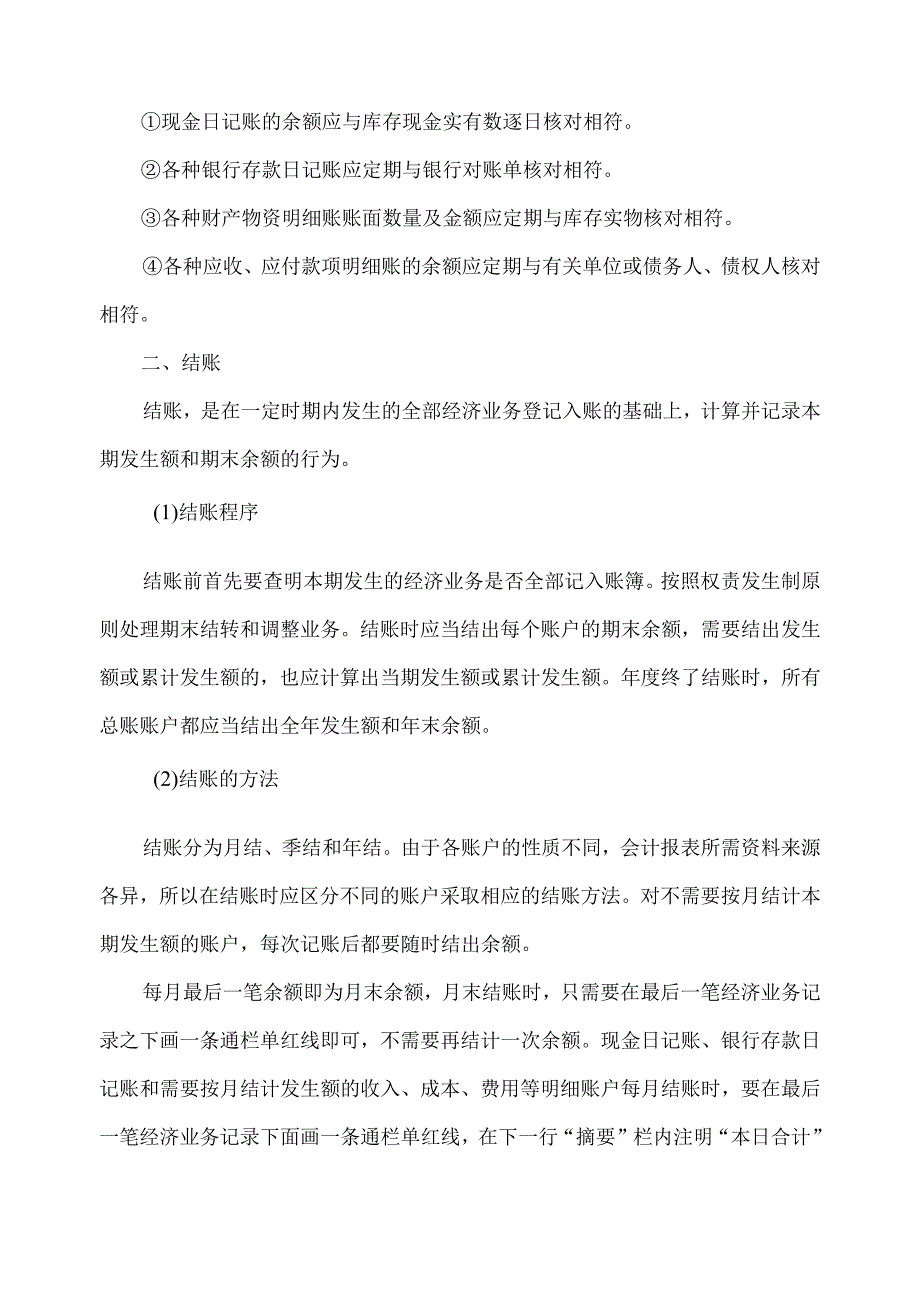 ①现金日记账的余额应与库存现金实有数逐日核对相符。

②各种银行存款日记账应定期与银行对账单核对相符。

③各种财产物资明细账账面数量及金额应定期与库存实物核对相符。

④各种应收、应付款项明细账的余额应定期与有关单位或债务人、债权人核对相符。

二、结账

结账，是在一定时期内发生的全部经济业务登记入账的基础上，计算并记录本期发生额和期末余额的行为。

(1)结账程序

结账前首先要查明本期发生的经济业务是否全部记入账簿。按照权责发生制原则处理期末结转和调整业务。结账时应当结出每个账户的期末余额，需要结出发生额或累计发生额的，也应计算出当期发生额或累计发生额。年度终了结账时，所有总账账户都应当结出全年发生额和年末余额。

(2)结账的方法

结账分为月结、季结和年结。由于各账户的性质不同，会计报表所需资料来源各异，所以在结账时应区分不同的账户采取相应的结账方法。对不需要按月结计本期发生额的账户，每次记账后都要随时结出余额。

每月最后一笔余额即为月末余额，月末结账时，只需要在最后一笔经济业务记录之下画一条通栏单红线即可，不需要再结计一次余额。现金日记账、银行存款日记账和需要按月结计发生额的收入、成本、费用等明细账户每月结账时，要在最后一笔经济业务记录下面画一条通栏单红线，在下一行“摘要”栏内注明“本日合计”